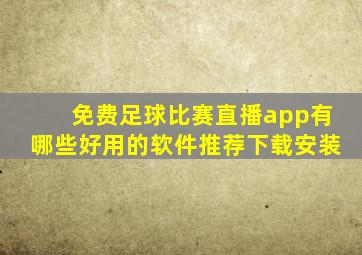 免费足球比赛直播app有哪些好用的软件推荐下载安装